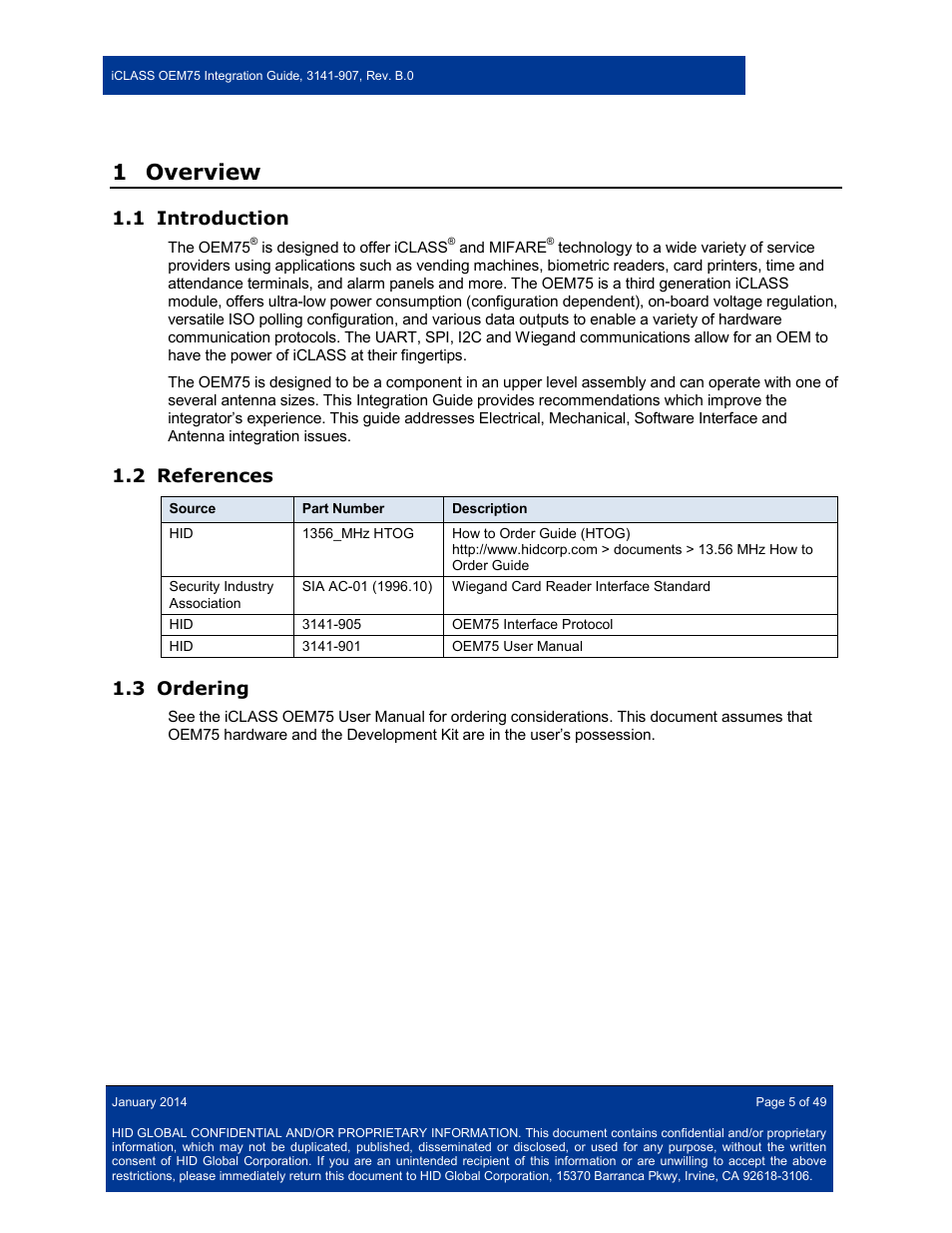 iCLASS OEM75 Integration Guide, 3141-907, Rev. B.0

1 Overview

1.1 Introduction

The OEM75® is designed to offer iCLASS® and MIFARE® technology to a wide variety of service providers using applications such as vending machines, biometric readers, card printers, time and attendance terminals, and alarm panels and more. The OEM75 is a third generation iCLASS module, offers ultra-low power consumption (configuration dependent), on-board voltage regulation, versatile ISO polling configuration, and various data outputs to enable a variety of hardware communication protocols. The UART, SPI, I2C and Wiegand communications allow for an OEM to have the power of iCLASS at their fingertips.

The OEM75 is designed to be a component in an upper level assembly and can operate with one of several antenna sizes. This Integration Guide provides recommendations which improve the integrator's experience. This guide addresses Electrical, Mechanical, Software Interface and Antenna integration issues.

1.2 References

| Source | Part Number | Description |
|---|---|---|
| HID | 1356_MHz HTOG | How to Order Guide (HTOG) http://www.hidcorp.com > documents > 13.56 MHz How to Order Guide |
| Security Industry Association | SIA AC-01 (1996.10) | Wiegand Card Reader Interface Standard |
| HID | 3141-905 | OEM75 Interface Protocol |
| HID | 3141-901 | OEM75 User Manual |

1.3 Ordering

See the iCLASS OEM75 User Manual for ordering considerations. This document assumes that OEM75 hardware and the Development Kit are in the user's possession.

January 2014

Page 5 of 49

HID GLOBAL CONFIDENTIAL AND/OR PROPRIETARY INFORMATION. This document contains confidential and/or proprietary information, which may not be duplicated, published, disseminated or disclosed, or used for any purpose, without the written consent of HID Global Corporation. If you are an unintended recipient of this information or are unwilling to accept the above restrictions, please immediately return this document to HID Global Corporation, 15370 Barranca Pkwy, Irvine, CA 92618-3106.